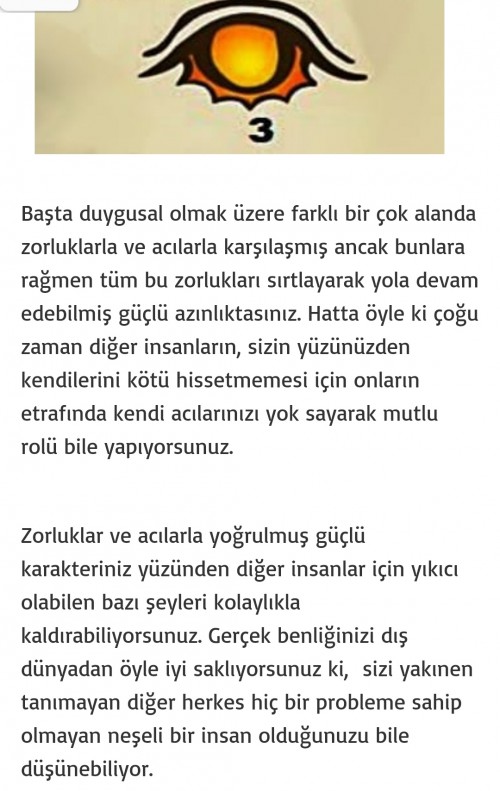 3

Başta duygusal olmak üzere farklı bir çok alanda zorluklarla ve acılarla karşılaşmış ancak bunlara rağmen tüm bu zorlukları sırtlayarak yola devam edebilmiş güçlü azınlıktasınız. Hatta öyle ki çoğu zaman diğer insanların, sizin yüzünüzden kendilerini kötü hissetmemesi için onların etrafında kendi acılarınızı yok sayarak mutlu rolü bile yapıyorsunuz.

Zorluklar ve acılarla yoğrulmuş güçlü karakteriniz yüzünden diğer insanlar için yıkıcı olabilen bazı şeyleri kolaylıkla kaldırabiliyorsunuz. Gerçek benliğinizi dış dünyadan öyle iyi saklıyorsunuz ki, sizi yakınen tanımayan diğer herkes hiç bir probleme sahip olmayan neşeli bir insan olduğunuzu bile düşünebiliyor.